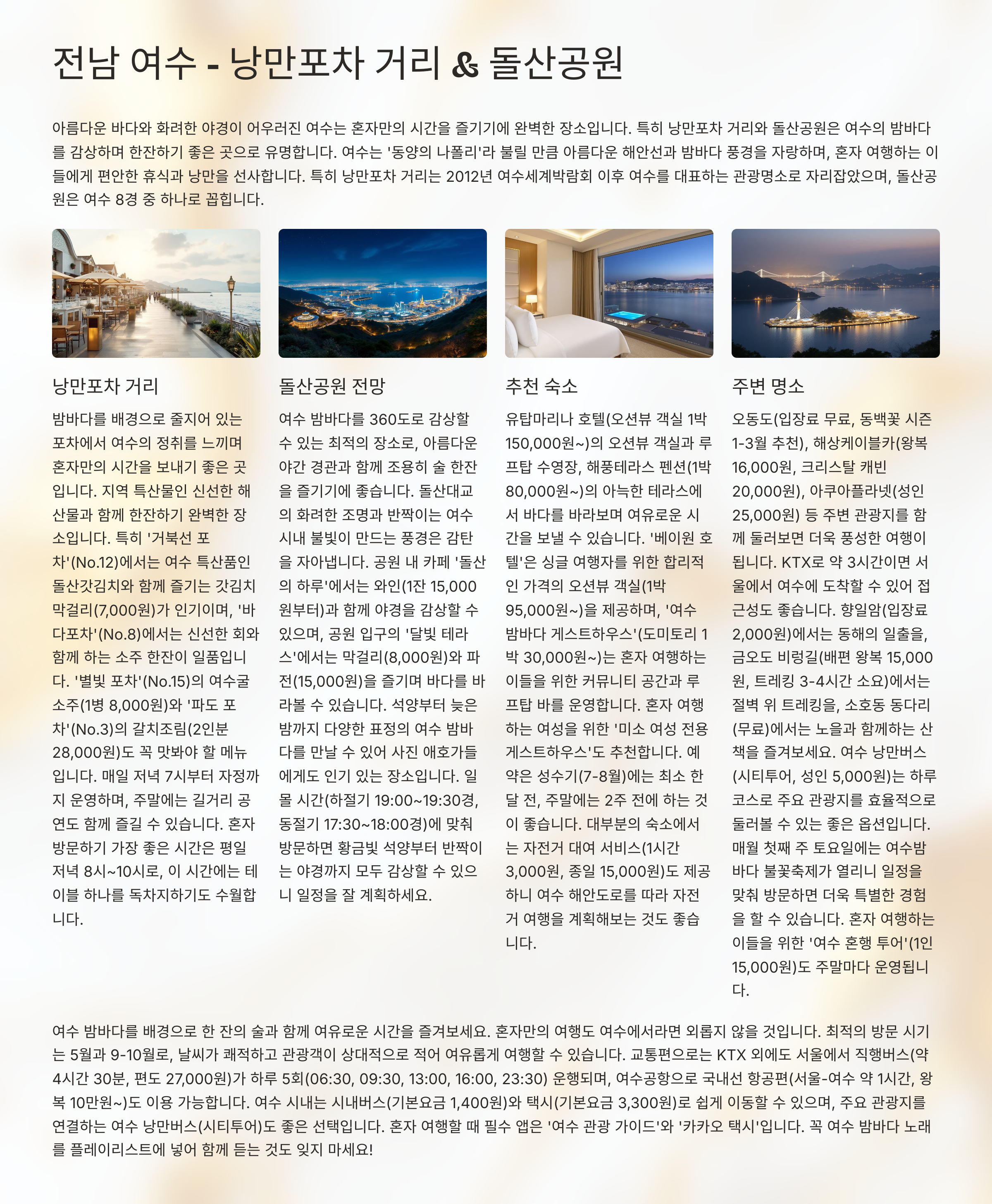 전남 여수 - 낭만포차 거리 & 돌산공원

아름다운 바다와 화려한 야경이 어우러진 여수는 혼자만의 시간을 즐기기에 완벽한 장소입니다. 특히 낭만포차 거리와 돌산공원은 여수의 밤바다를 감상하며 한잔하기 좋은 곳으로 유명합니다. 여수는 '동양의 나폴리'라 불릴 만큼 아름다운 해안선과 밤바다 풍경을 자랑하며, 혼자 여행하는 이들에게 편안한 휴식과 낭만을 선사합니다. 특히 낭만포차 거리는 2012년 여수세계박람회 이후 여수를 대표하는 관광명소로 자리잡았으며, 돌산공원은 여수 8경 중 하나로 꼽힙니다.

낭만포차 거리

밤바다를 배경으로 줄지어 있는 포차에서 여수의 정취를 느끼며 혼자만의 시간을 보내기 좋은 곳입니다. 지역 특산물인 신선한 해산물과 함께 한잔하기 완벽한 장소입니다. 특히 '거북선 포차'(No.12)에서는 여수 특산품인 돌산갓김치와 함께 즐기는 갓김치 막걸리(7,000원)가 인기이며, '바다포차'(No.8)에서는 신선한 회와 함께 하는 소주 한잔이 일품입니다. '별빛 포차'(No.15)의 여수굴 소주(1병 8,000원)와 '파도 포차'(No.3)의 갈치조림(2인분 28,000원)도 꼭 맛봐야 할 메뉴입니다. 매일 저녁 7시부터 자정까지 운영하며, 주말에는 길거리 공연도 함께 즐길 수 있습니다. 혼자 방문하기 가장 좋은 시간은 평일 저녁 8시~10시로, 이 시간에는 테이블 하나를 독차지하기도 수월합니다.

돌산공원 전망

여수 밤바다를 360도로 감상할 수 있는 최적의 장소로, 아름다운 야간 경관과 함께 조용히 술 한잔을 즐기기에 좋습니다. 돌산대교의 화려한 조명과 반짝이는 여수 시내 불빛이 만드는 풍경은 감탄을 자아냅니다. 공원 내 카페 '돌산의 하루'에서는 와인(1잔 15,000원부터)과 함께 야경을 감상할 수 있으며, 공원 입구의 '달빛 테라스'에서는 막걸리(8,000원)와 파전(15,000원)을 즐기며 바다를 바라볼 수 있습니다. 석양부터 늦은 밤까지 다양한 표정의 여수 밤바다를 만날 수 있어 사진 애호가들에게도 인기 있는 장소입니다. 일몰 시간(하절기 19:00~19:30경, 동절기 17:30~18:00경)에 맞춰 방문하면 황금빛 석양부터 반짝이는 야경까지 모두 감상할 수 있으니 일정을 잘 계획하세요.

추천 숙소

유탑마리나 호텔(오션뷰 객실 1박 150,000원~)의 오션뷰 객실과 루프탑 수영장, 해풍테라스 펜션(1박 80,000원~)의 아늑한 테라스에서 바다를 바라보며 여유로운 시간을 보낼 수 있습니다. '베이원 호텔'은 싱글 여행자를 위한 합리적인 가격의 오션뷰 객실(1박 95,000원~)을 제공하며, '여수 밤바다 게스트하우스'(도미토리 1박 30,000원~)는 혼자 여행하는 이들을 위한 커뮤니티 공간과 루프탑 바를 운영합니다. 혼자 여행하는 여성을 위한 '미소 여성 전용 게스트하우스'도 추천합니다. 예약은 성수기(7-8월)에는 최소 한 달 전, 주말에는 2주 전에 하는 것이 좋습니다. 대부분의 숙소에서는 자전거 대여 서비스(1시간 3,000원, 종일 15,000원)도 제공하니 여수 해안도로를 따라 자전거 여행을 계획해보는 것도 좋습니다.

주변 명소

오동도(입장료 무료, 동백꽃 시즌 1-3월 추천), 해상케이블카(왕복 16,000원, 크리스탈 캐빈 20,000원), 아쿠아플라넷(성인 25,000원) 등 주변 관광지를 함께 둘러보면 더욱 풍성한 여행이 됩니다. KTX로 약 3시간이면 서울에서 여수에 도착할 수 있어 접근성도 좋습니다. 향일암(입장료 2,000원)에서는 동해의 일출을, 금오도 비렁길(배편 왕복 15,000원, 트레킹 3-4시간 소요)에서는 절벽 위 트레킹을, 소호동 동다리(무료)에서는 노을과 함께하는 산책을 즐겨보세요. 여수 낭만버스(시티투어, 성인 5,000원)는 하루 코스로 주요 관광지를 효율적으로 둘러볼 수 있는 좋은 옵션입니다. 매월 첫째 주 토요일에는 여수밤바다 불꽃축제가 열리니 일정을 맞춰 방문하면 더욱 특별한 경험을 할 수 있습니다. 혼자 여행하는 이들을 위한 '여수 혼행 투어'(1인 15,000원)도 주말마다 운영됩니다.

여수 밤바다를 배경으로 한 잔의 술과 함께 여유로운 시간을 즐겨보세요. 혼자만의 여행도 여수에서라면 외롭지 않을 것입니다. 최적의 방문 시기는 5월과 9-10월로, 날씨가 쾌적하고 관광객이 상대적으로 적어 여유롭게 여행할 수 있습니다. 교통편으로는 KTX 외에도 서울에서 직행버스(약 4시간 30분, 편도 27,000원)가 하루 5회(06:30, 09:30, 13:00, 16:00, 23:30) 운행되며, 여수공항으로 국내선 항공편(서울-여수 약 1시간, 왕복 10만원~)도 이용 가능합니다. 여수 시내는 시내버스(기본요금 1,400원)와 택시(기본요금 3,300원)로 쉽게 이동할 수 있으며, 주요 관광지를 연결하는 여수 낭만버스(시티투어)도 좋은 선택입니다. 혼자 여행할 때 필수 앱은 '여수 관광 가이드'와 '카카오 택시'입니다. 꼭 여수 밤바다 노래를 플레이리스트에 넣어 함께 듣는 것도 잊지 마세요!